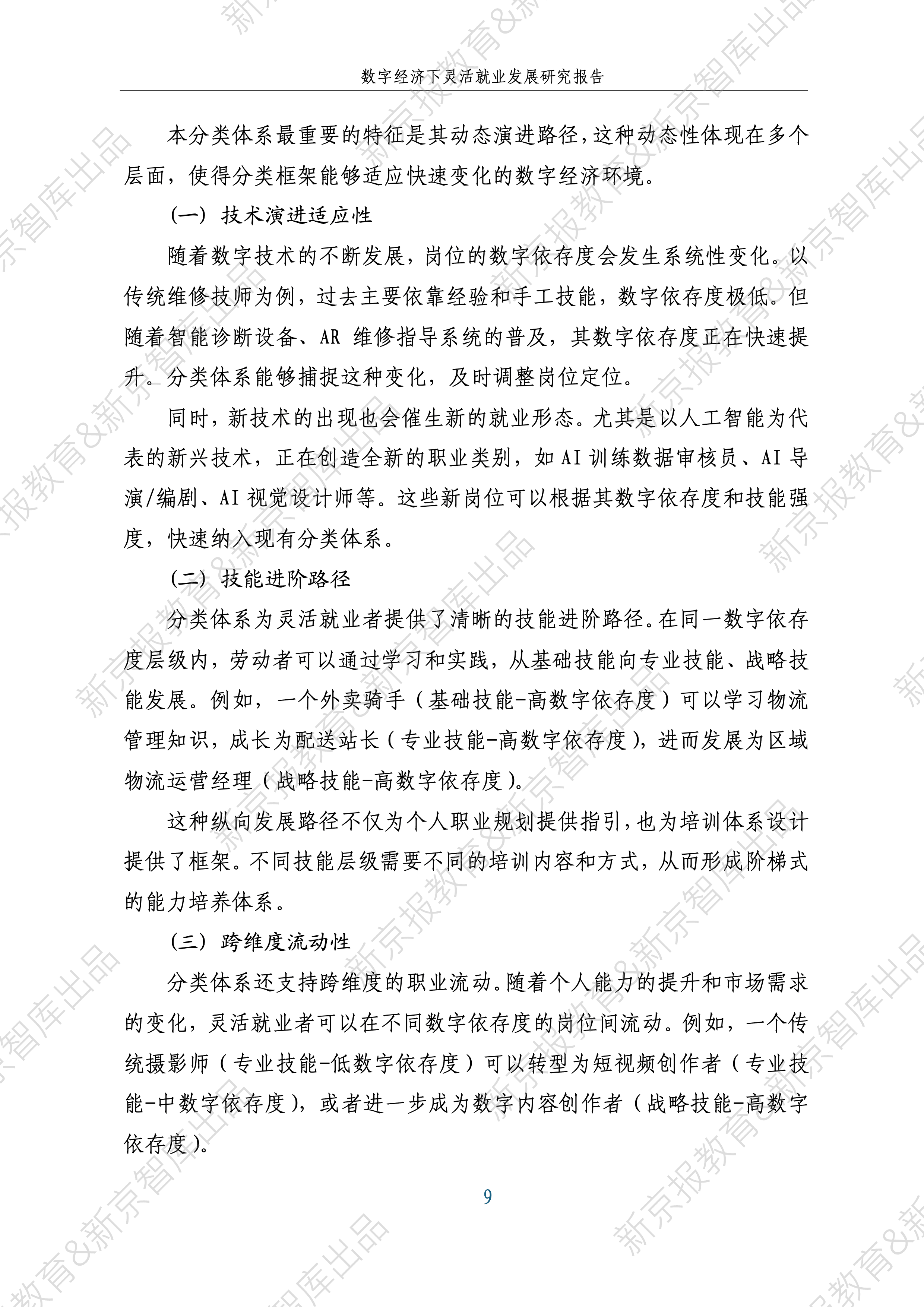 数字经济下灵活就业发展研究报告

本分类体系最重要的特征是其动态演进路径，这种动态性体现在多个层面，使得分类框架能够适应快速变化的数字经济环境。

（一）技术演进适应性

随着数字技术的不断发展，岗位的数字依存度会发生系统性变化。以传统维修技师为例，过去主要依靠经验和手工技能，数字依存度极低。但随着智能诊断设备、AR维修指导系统的普及，其数字依存度正在快速提升。分类体系能够捕捉这种变化，及时调整岗位定位。

同时，新技术的出现也会催生新的就业形态。尤其是以人工智能为代表的新兴技术，正在创造全新的职业类别，如AI训练数据审核员、AI导演/编剧、AI视觉设计师等。这些新岗位可以根据其数字依存度和技能强度，快速纳入现有分类体系。

（二）技能进阶路径

分类体系为灵活就业者提供了清晰的技能进阶路径。在同一数字依存度层级内，劳动者可以通过学习和实践，从基础技能向专业技能、战略技能发展。例如，一个外卖骑手（基础技能-高数字依存度）可以学习物流管理知识，成长为配送站长（专业技能-高数字依存度），进而发展为区域物流运营经理（战略技能-高数字依存度）。

这种纵向发展路径不仅为个人职业规划提供指引，也为培训体系设计提供了框架。不同技能层级需要不同的培训内容和方式，从而形成阶梯式的能力培养体系。

（三）跨维度流动性

分类体系还支持跨维度的职业流动。随着个人能力的提升和市场需求的变化，灵活就业者可以在不同数字依存度的岗位间流动。例如，一个传统摄影师（专业技能-低数字依存度）可以转型为短视频创作者（专业技能-中数字依存度），或者进一步成为数字内容创作者（战略技能-高数字依存度）。

9

新京报教育&新京智库出品